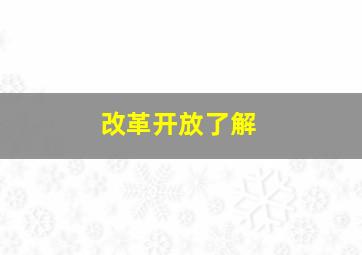 改革开放了解